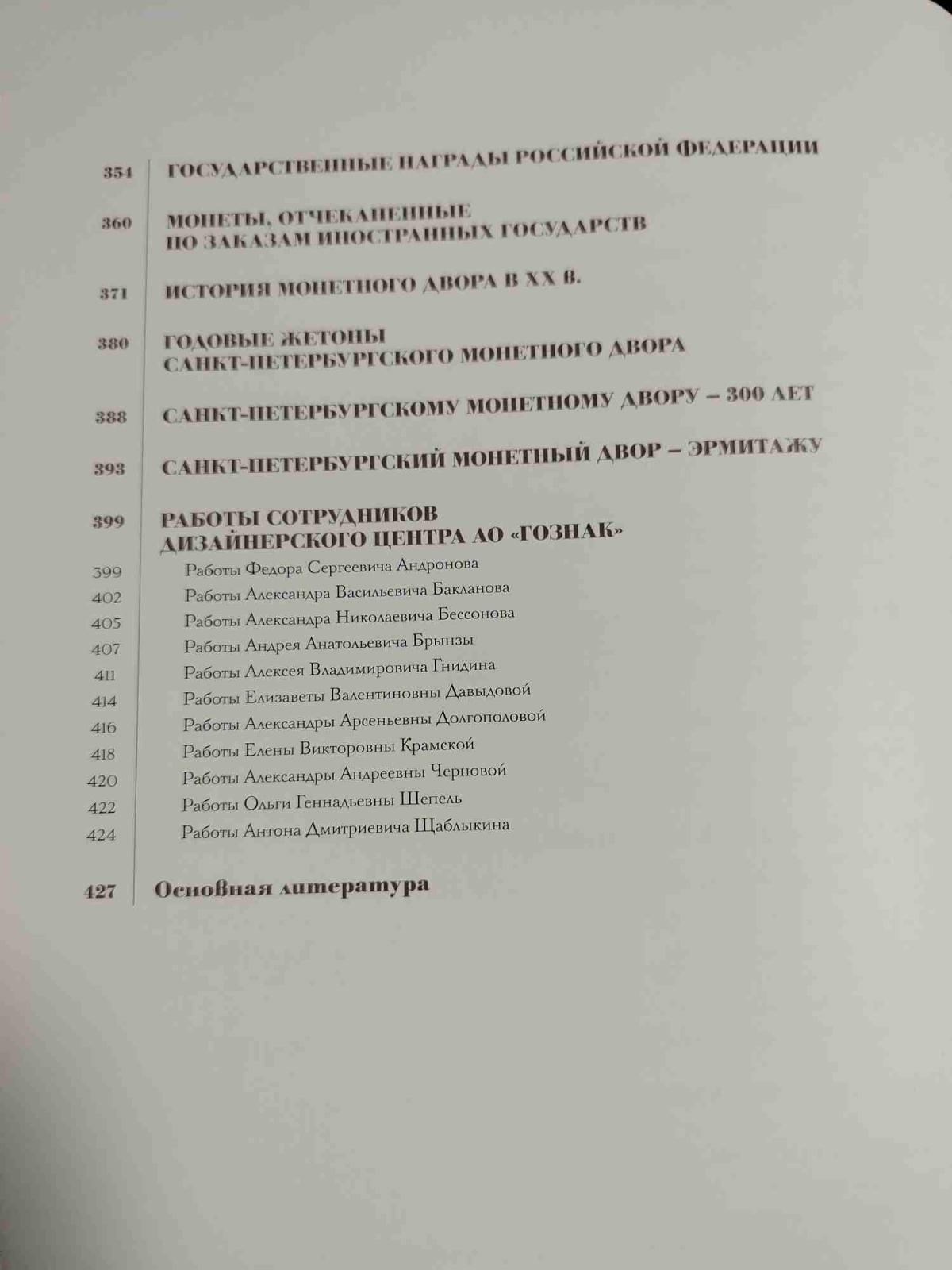 354 ГОСУДАРСТВЕННЫЕ НАГРАДЫ РОССИЙСКОЙ ФЕДЕРАЦИИ

360 МОНЕТЫ, ОТЧЕКАНЕННЫЕ ПО ЗАКАЗАМ ИНОСТРАННЫХ ГОСУДАРСТВ

371 ИСТОРИЯ МОНЕТНОГО ДВОРА В XX В.

380 ГОДОВЫЕ ЖЕТОНЫ САНКТ-ПЕТЕРБУРГСКОГО МОНЕТНОГО ДВОРА

388 САНКТ-ПЕТЕРБУРГСКОМУ МОНЕТНОМУ ДВОРУ – 300 ЛЕТ

393 САНКТ-ПЕТЕРБУРГСКИЙ МОНЕТНЫЙ ДВОР – ЭРМИТАЖУ

399 РАБОТЫ СОТРУДНИКОВ ДИЗАЙНЕРСКОГО ЦЕНТРА АО «ГОЗНАК»
399 Работы Федора Сергеевича Андронова
402 Работы Александра Васильевича Бакланова
405 Работы Александра Николаевича Бессонова
407 Работы Андрея Анатольевича Брынзы
411 Работы Алексея Владимировича Гнидина
414 Работы Елизаветы Валентиновны Давыдовой
416 Работы Александры Арсеньевны Долгополовой
418 Работы Елены Викторовны Крамской
420 Работы Александры Андреевны Черновой
422 Работы Ольги Геннадьевны Шепель
424 Работы Антона Дмитриевича Щаблыкина

427 Основная литература